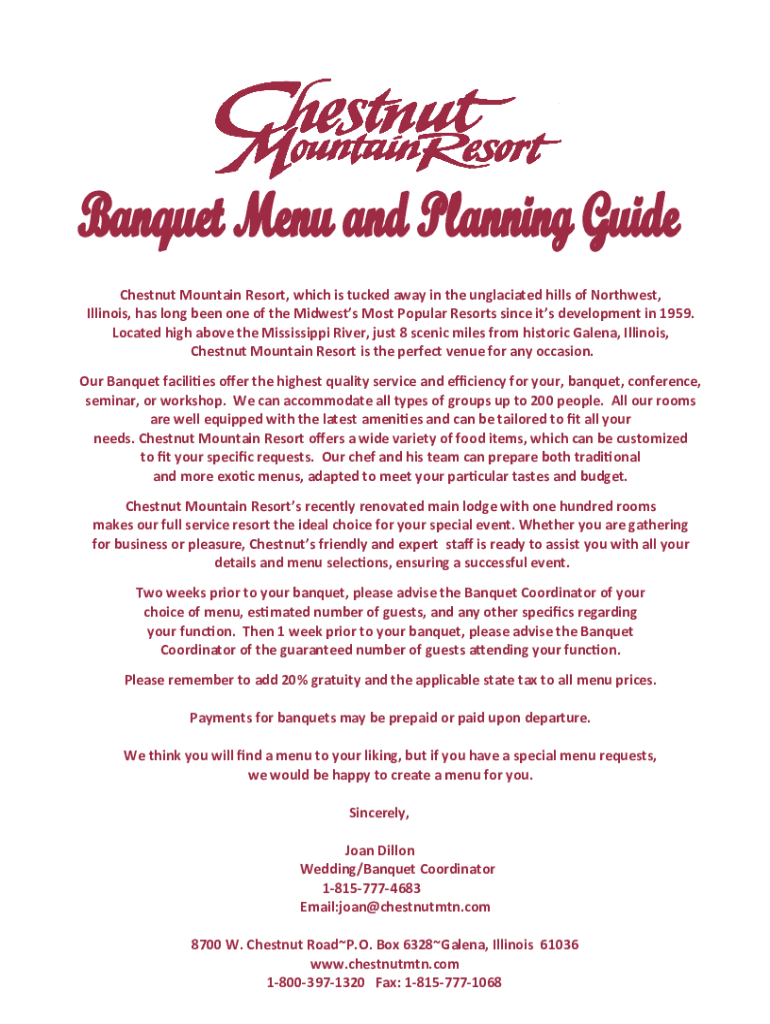 Chestnut Mountain Resort

Banquet Menu and Planning Guide

Chestnut Mountain Resort, which is tucked away in the unglaciated hills of Northwest, Illinois, has long been one of the Midwest's Most Popular Resorts since it's development in 1959. Located high above the Mississippi River, just 8 scenic miles from historic Galena, Illinois, Chestnut Mountain Resort is the perfect venue for any occasion.

Our Banquet facilities offer the highest quality service and efficiency for your, banquet, conference, seminar, or workshop. We can accommodate all types of groups up to 200 people. All our rooms are well equipped with the latest amenities and can be tailored to fit all your needs. Chestnut Mountain Resort offers a wide variety of food items, which can be customized to fit your specific requests. Our chef and his team can prepare both traditional and more exotic menus, adapted to meet your particular tastes and budget.

Chestnut Mountain Resort's recently renovated main lodge with one hundred rooms makes our full service resort the ideal choice for your special event. Whether you are gathering for business or pleasure, Chestnut's friendly and expert staff is ready to assist you with all your details and menu selections, ensuring a successful event.

Two weeks prior to your banquet, please advise the Banquet Coordinator of your choice of menu, estimated number of guests, and any other specifics regarding your function. Then 1 week prior to your banquet, please advise the Banquet Coordinator of the guaranteed number of guests attending your function.

Please remember to add 20% gratuity and the applicable state tax to all menu prices.

Payments for banquets may be prepaid or paid upon departure.

We think you will find a menu to your liking, but if you have a special menu requests, we would be happy to create a menu for you.

Sincerely,

Joan Dillon
Wedding/Banquet Coordinator
1-815-777-4683
Email:joan@chestnutmtn.com

8700 W. Chestnut Road~P.O. Box 6328~Galena, Illinois 61036
www.chestnutmtn.com
1-800-397-1320 Fax: 1-815-777-1068